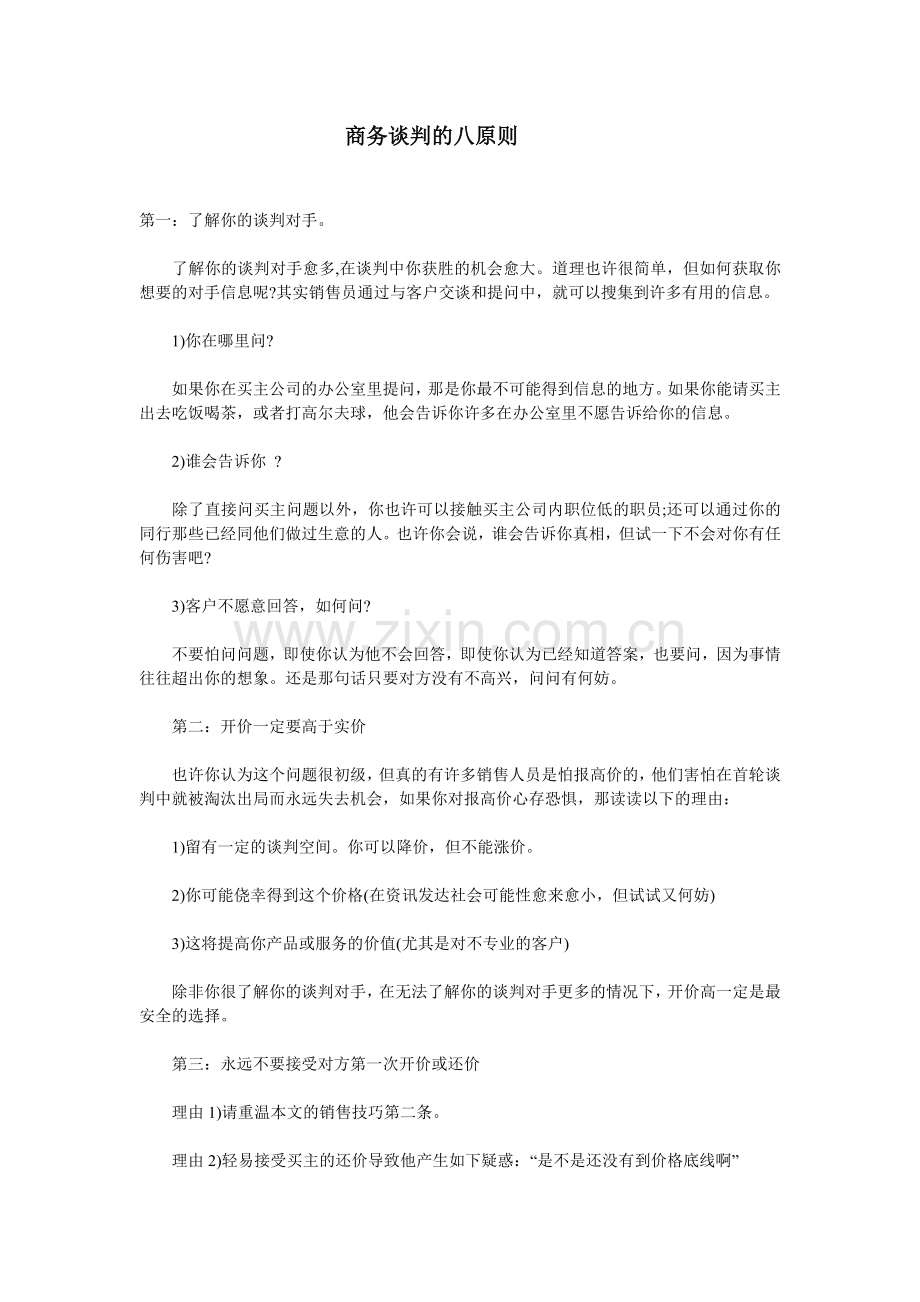 商务谈判的八原则

第一：了解你的谈判对手。

了解你的谈判对手愈多,在谈判中你获胜的机会愈大。道理也许很简单，但如何获取你想要的对手信息呢?其实销售员通过与客户交谈和提问中，就可以搜集到许多有用的信息。

1)你在哪里问?

如果你在买主公司的办公室里提问，那是你最不可能得到信息的地方。如果你能请买主出去吃饭喝茶，或者打高尔夫球，他会告诉你许多在办公室里不愿告诉给你的信息。

2)谁会告诉你 ?

除了直接问买主问题以外，你也许可以接触买主公司内职位低的职员;还可以通过你的同行那些已经同他们做过生意的人。也许你会说，谁会告诉你真相，但试一下不会对你有任何伤害吧?

3)客户不愿意回答，如何问?

不要怕问问题，即使你认为他不会回答，即使你认为已经知道答案，也要问，因为事情往往超出你的想象。还是那句话只要对方没有不高兴，问问有何妨。

第二：开价一定要高于实价

也许你认为这个问题很初级，但真的有许多销售人员是怕报高价的，他们害怕在首轮谈判中就被淘汰出局而永远失去机会，如果你对报高价心存恐惧，那读读以下的理由：

1)留有一定的谈判空间。你可以降价，但不能涨价。

2)你可能侥幸得到这个价格(在资讯发达社会可能性愈来愈小，但试试又何妨)

3)这将提高你产品或服务的价值(尤其是对不专业的客户)

除非你很了解你的谈判对手，在无法了解你的谈判对手更多的情况下，开价高一定是最安全的选择。

第三：永远不要接受对方第一次开价或还价

理由1)请重温本文的销售技巧第二条。

理由2)轻易接受买主的还价导致他产生如下疑惑：“是不是还没有到价格底线啊”

www.zixin.com.cn